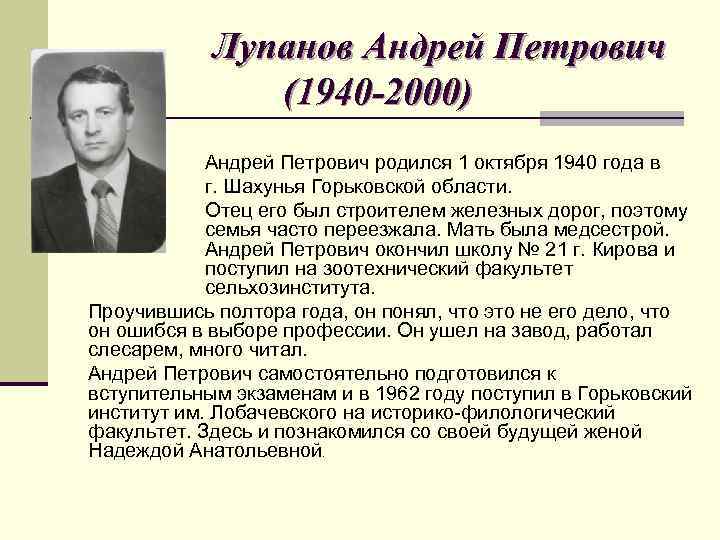 Лупанов Андрей Петрович
(1940-2000)

Андрей Петрович родился 1 октября 1940 года в г. Шахунья Горьковской области.

Отец его был строителем железных дорог, поэтому семья часто переезжала. Мать была медсестрой. Андрей Петрович окончил школу № 21 г. Кирова и поступил на зоотехнический факультет сельхозинститута.

Проучившись полтора года, он понял, что это не его дело, что он ошибся в выборе профессии. Он ушел на завод, работал слесарем, много читал.

Андрей Петрович самостоятельно подготовился к вступительным экзаменам и в 1962 году поступил в Горьковский институт им. Лобачевского на историко-филологический факультет. Здесь и познакомился со своей будущей женой Надеждой Анатольевной.